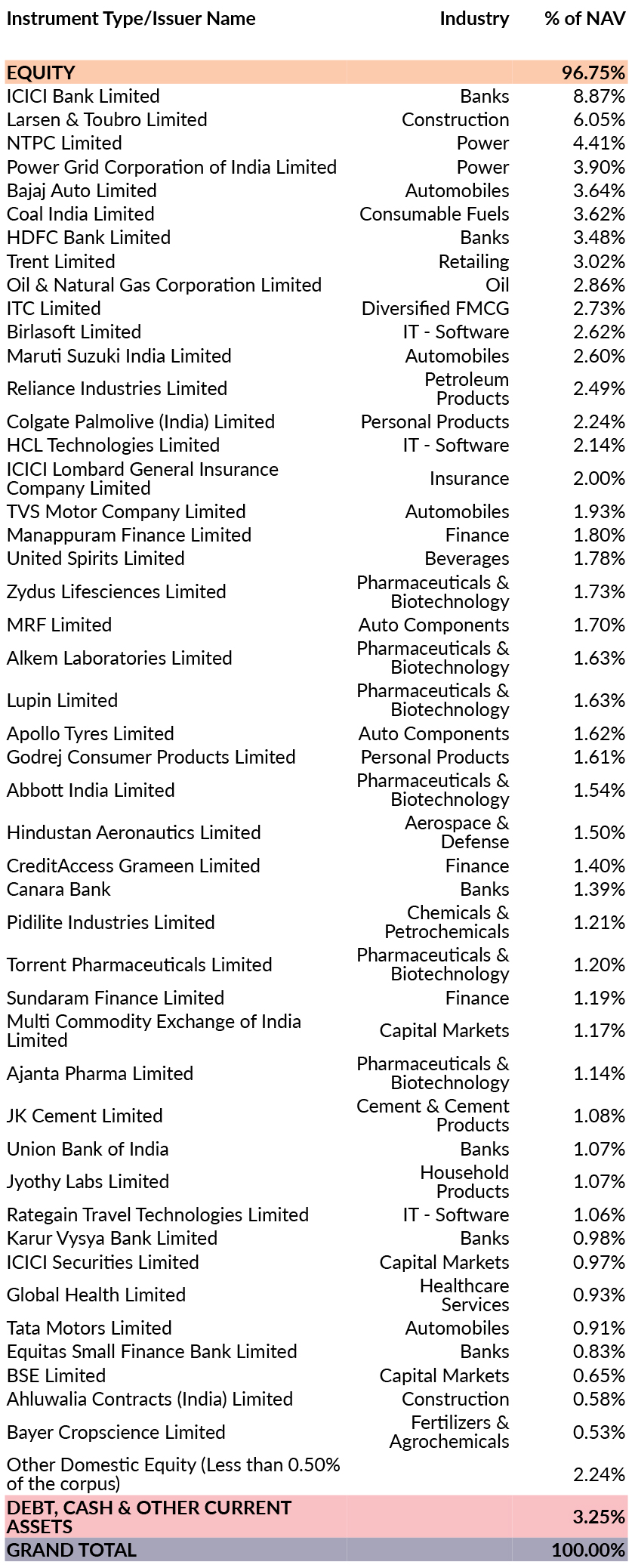 | Instrument Type/Issuer Name | Industry | % of NAV |
|---|---|---|
| EQUITY | | 96.75% |
| ICICI Bank Limited | Banks | 8.87% |
| Larsen & Toubro Limited | Construction | 6.05% |
| NTPC Limited | Power | 4.41% |
| Power Grid Corporation of India Limited | Power | 3.90% |
| Bajaj Auto Limited | Automobiles | 3.64% |
| Coal India Limited | Consumable Fuels | 3.62% |
| HDFC Bank Limited | Banks | 3.48% |
| Trent Limited | Retailing | 3.02% |
| Oil & Natural Gas Corporation Limited | Oil | 2.86% |
| ITC Limited | Diversified FMCG | 2.73% |
| Birlasoft Limited | IT - Software | 2.62% |
| Maruti Suzuki India Limited | Automobiles | 2.60% |
| Reliance Industries Limited | Petroleum Products | 2.49% |
| Colgate Palmolive (India) Limited | Personal Products | 2.24% |
| HCL Technologies Limited | IT - Software | 2.14% |
| ICICI Lombard General Insurance Company Limited | Insurance | 2.00% |
| TVS Motor Company Limited | Automobiles | 1.93% |
| Manappuram Finance Limited | Finance | 1.80% |
| United Spirits Limited | Beverages | 1.78% |
| Zydus Lifesciences Limited | Pharmaceuticals & Biotechnology | 1.73% |
| MRF Limited | Auto Components | 1.70% |
| Alkem Laboratories Limited | Pharmaceuticals & Biotechnology | 1.63% |
| Lupin Limited | Pharmaceuticals & Biotechnology | 1.63% |
| Apollo Tyres Limited | Auto Components | 1.62% |
| Godrej Consumer Products Limited | Personal Products | 1.61% |
| Abbott India Limited | Pharmaceuticals & Biotechnology | 1.54% |
| Hindustan Aeronautics Limited | Aerospace & Defense | 1.50% |
| CreditAccess Grameen Limited | Finance | 1.40% |
| Canara Bank | Banks | 1.39% |
| Pidilite Industries Limited | Chemicals & Petrochemicals | 1.21% |
| Torrent Pharmaceuticals Limited | Pharmaceuticals & Biotechnology | 1.20% |
| Sundaram Finance Limited | Finance | 1.19% |
| Multi Commodity Exchange of India Limited | Capital Markets | 1.17% |
| Ajanta Pharma Limited | Pharmaceuticals & Biotechnology | 1.14% |
| JK Cement Limited | Cement & Cement Products | 1.08% |
| Union Bank of India | Banks | 1.07% |
| Jyothy Labs Limited | Household Products | 1.07% |
| Rategain Travel Technologies Limited | IT - Software | 1.06% |
| Karur Vysya Bank Limited | Banks | 0.98% |
| ICICI Securities Limited | Capital Markets | 0.97% |
| Global Health Limited | Healthcare Services | 0.93% |
| Tata Motors Limited | Automobiles | 0.91% |
| Equitas Small Finance Bank Limited | Banks | 0.83% |
| BSE Limited | Capital Markets | 0.65% |
| Ahluwalia Contracts (India) Limited | Construction | 0.58% |
| Bayer Cropscience Limited | Fertilizers & Agrochemicals | 0.53% |
| Other Domestic Equity (Less than 0.50% of the corpus) | | 2.24% |
| DEBT, CASH & OTHER CURRENT ASSETS | | 3.25% |
| GRAND TOTAL | | 100.00% |